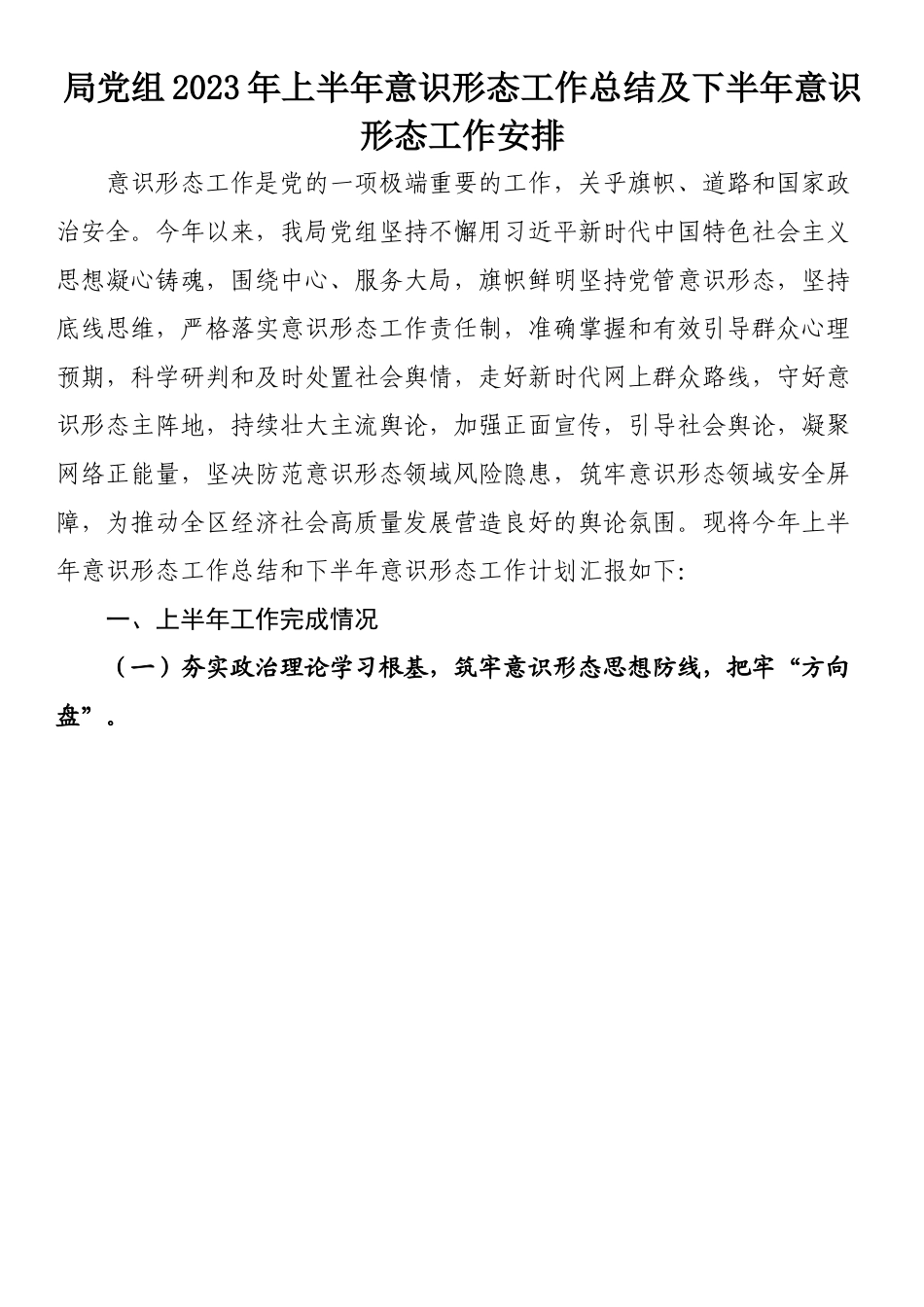 局党组2023年上半年意识形态工作总结及下半年意识形态工作安排

意识形态工作是党的一项极端重要的工作，关乎旗帜、道路和国家政治安全。今年以来，我局党组坚持不懈用习近平新时代中国特色社会主义思想凝心铸魂，围绕中心、服务大局，旗帜鲜明坚持党管意识形态，坚持底线思维，严格落实意识形态工作责任制，准确掌握和有效引导群众心理预期，科学研判和及时处置社会舆情，走好新时代网上群众路线，守好意识形态主阵地，持续壮大主流舆论，加强正面宣传，引导社会舆论，凝聚网络正能量，坚决防范意识形态领域风险隐患，筑牢意识形态领域安全屏障，为推动全区经济社会高质量发展营造良好的舆论氛围。现将今年上半年意识形态工作总结和下半年意识形态工作计划汇报如下:

一、上半年工作完成情况

（一）夯实政治理论学习根基，筑牢意识形态思想防线，把牢“方向盘”。